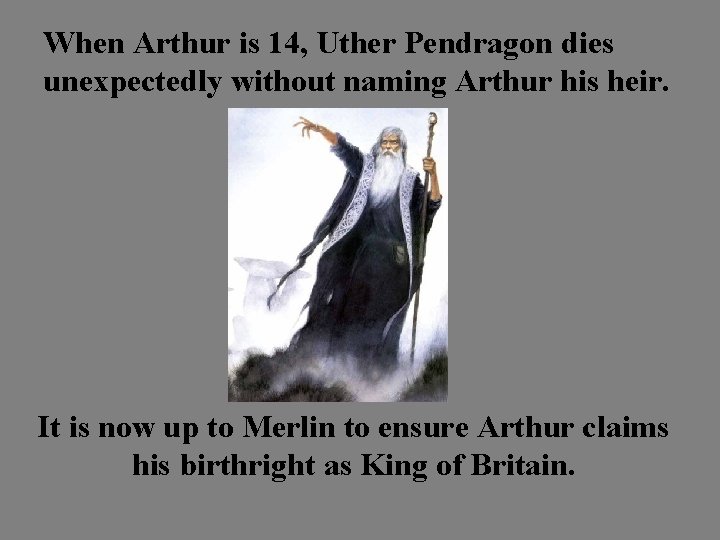 When Arthur is 14, Uther Pendragon dies unexpectedly without naming Arthur his heir.

It is now up to Merlin to ensure Arthur claims his birthright as King of Britain.